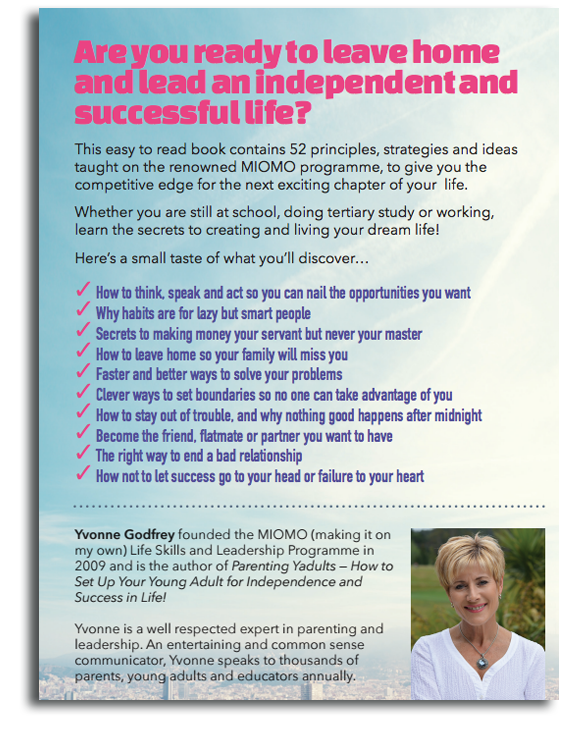 Are you ready to leave home and lead an independent and successful life?

This easy to read book contains 52 principles, strategies and ideas taught on the renowned MIOMO programme, to give you the competitive edge for the next exciting chapter of your life.

Whether you are still at school, doing tertiary study or working, learn the secrets to creating and living your dream life!

Here's a small taste of what you'll discover…

✓ How to think, speak and act so you can nail the opportunities you want
✓ Why habits are for lazy but smart people
✓ Secrets to making money your servant but never your master
✓ How to leave home so your family will miss you
✓ Faster and better ways to solve your problems
✓ Clever ways to set boundaries so no one can take advantage of you
✓ How to stay out of trouble, and why nothing good happens after midnight
✓ Become the friend, flatmate or partner you want to have
✓ The right way to end a bad relationship
✓ How not to let success go to your head or failure to your heart

Yvonne Godfrey founded the MIOMO (making it on my own) Life Skills and Leadership Programme in 2009 and is the author of Parenting Yadults – How to Set Up Your Young Adult for Independence and Success in Life!

Yvonne is a well respected expert in parenting and leadership. An entertaining and common sense communicator, Yvonne speaks to thousands of parents, young adults and educators annually.